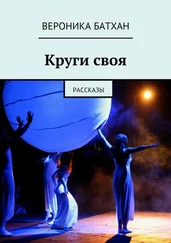 ВЕРОНИКА БАТХАН

Круги своя

РАССКАЗЫ